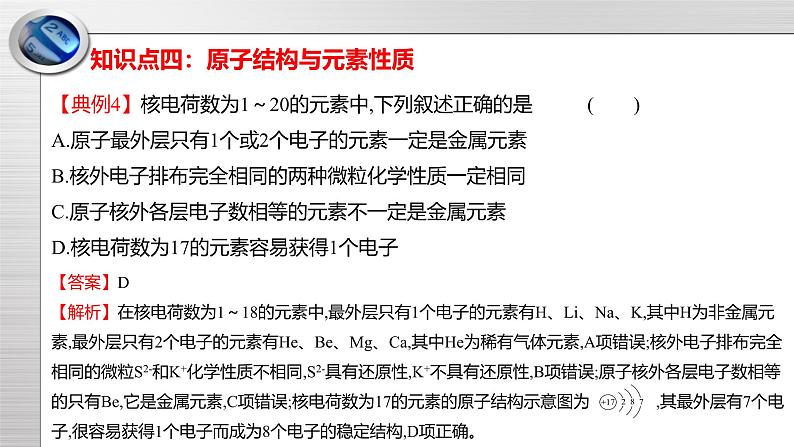 知识点四：原子结构与元素性质

【典例4】核电荷数为1～20的元素中,下列叙述正确的是　　(　　)

A.原子最外层只有1个或2个电子的元素一定是金属元素

B.核外电子排布完全相同的两种微粒化学性质一定相同

C.原子核外各层电子数相等的元素不一定是金属元素

D.核电荷数为17的元素容易获得1个电子

【答案】D

【解析】在核电荷数为1～18的元素中,最外层只有1个电子的元素有H、Li、Na、K,其中H为非金属元素,最外层只有2个电子的元素有He、Be、Mg、Ca,其中He为稀有气体元素,A项错误;核外电子排布完全相同的微粒$S^{2-}$和$K^+$化学性质不相同,$S^{2-}$具有还原性,$K^+$不具有还原性,B项错误;原子核外各层电子数相等的只有Be,它是金属元素,C项错误;核电荷数为17的元素的原子结构示意图为 +17 2 8 7 ,其最外层有7个电子,很容易获得1个电子而成为8个电子的稳定结构,D项正确。